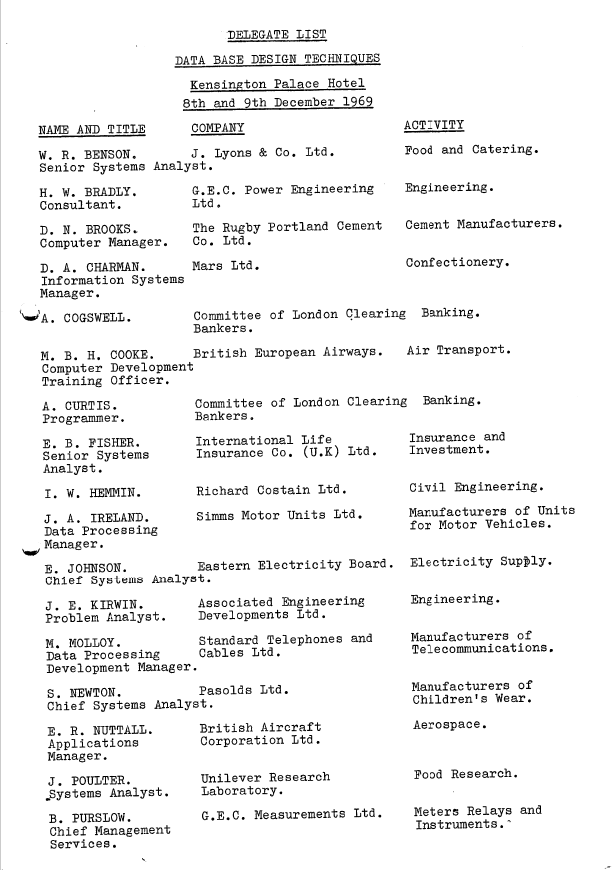 DELEGATE LIST

DATA BASE DESIGN TECHNIQUES

Kensington Palace Hotel
8th and 9th December 1969

| NAME AND TITLE | COMPANY | ACTIVITY |
|---|---|---|
| W. R. BENSON. Senior Systems Analyst. | J. Lyons & Co. Ltd. | Food and Catering. |
| H. W. BRADLY. Consultant. | G.E.C. Power Engineering Ltd. | Engineering. |
| D. N. BROOKS. Computer Manager. | The Rugby Portland Cement Co. Ltd. | Cement Manufacturers. |
| D. A. CHARMAN. Information Systems Manager. | Mars Ltd. | Confectionery. |
| A. COGSWELL. | Committee of London Clearing Bankers. | Banking. |
| M. B. H. COOKE. Computer Development Training Officer. | British European Airways. | Air Transport. |
| A. CURTIS. Programmer. | Committee of London Clearing Bankers. | Banking. |
| E. B. FISHER. Senior Systems Analyst. | International Life Insurance Co. (U.K) Ltd. | Insurance and Investment. |
| I. W. HEMMIN. | Richard Costain Ltd. | Civil Engineering. |
| J. A. IRELAND. Data Processing Manager. | Simms Motor Units Ltd. | Manufacturers of Units for Motor Vehicles. |
| E. JOHNSON. Chief Systems Analyst. | Eastern Electricity Board. | Electricity Supply. |
| J. E. KIRWIN. Problem Analyst. | Associated Engineering Developments Ltd. | Engineering. |
| M. MOLLOY. Data Processing Development Manager. | Standard Telephones and Cables Ltd. | Manufacturers of Telecommunications. |
| S. NEWTON. Chief Systems Analyst. | Pasolds Ltd. | Manufacturers of Children's Wear. |
| E. R. NUTTALL. Applications Manager. | British Aircraft Corporation Ltd. | Aerospace. |
| J. POULTER. Systems Analyst. | Unilever Research Laboratory. | Food Research. |
| B. PURSLOW. Chief Management Services. | G.E.C. Measurements Ltd. | Meters Relays and Instruments. |